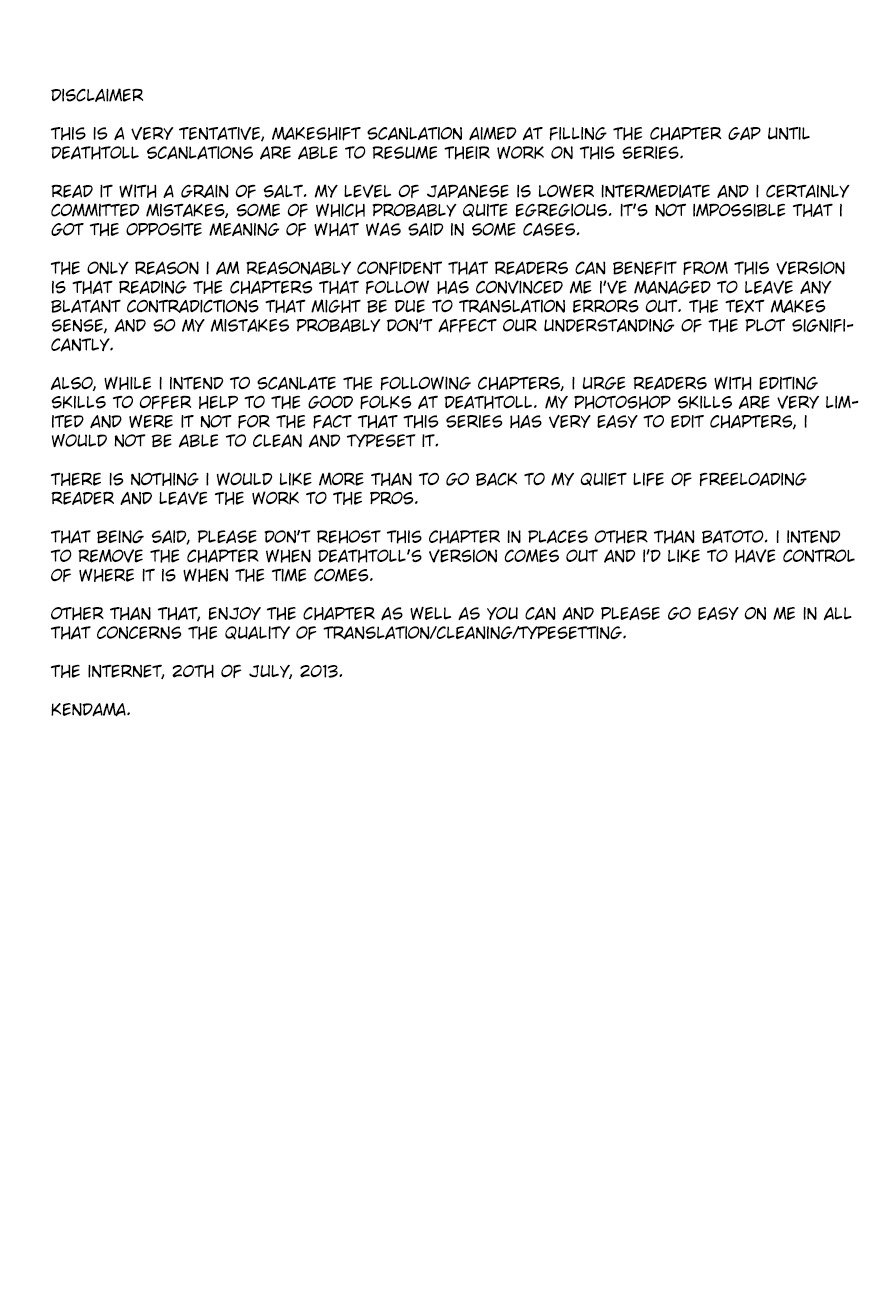 DISCLAIMER

THIS IS A VERY TENTATIVE, MAKESHIFT SCANLATION AIMED AT FILLING THE CHAPTER GAP UNTIL DEATHTOLL SCANLATIONS ARE ABLE TO RESUME THEIR WORK ON THIS SERIES.

READ IT WITH A GRAIN OF SALT. MY LEVEL OF JAPANESE IS LOWER INTERMEDIATE AND I CERTAINLY COMMITTED MISTAKES, SOME OF WHICH PROBABLY QUITE EGREGIOUS. IT'S NOT IMPOSSIBLE THAT I GOT THE OPPOSITE MEANING OF WHAT WAS SAID IN SOME CASES.

THE ONLY REASON I AM REASONABLY CONFIDENT THAT READERS CAN BENEFIT FROM THIS VERSION IS THAT READING THE CHAPTERS THAT FOLLOW HAS CONVINCED ME I'VE MANAGED TO LEAVE ANY BLATANT CONTRADICTIONS THAT MIGHT BE DUE TO TRANSLATION ERRORS OUT. THE TEXT MAKES SENSE, AND SO MY MISTAKES PROBABLY DON'T AFFECT OUR UNDERSTANDING OF THE PLOT SIGNIFICANTLY.

ALSO, WHILE I INTEND TO SCANLATE THE FOLLOWING CHAPTERS, I URGE READERS WITH EDITING SKILLS TO OFFER HELP TO THE GOOD FOLKS AT DEATHTOLL. MY PHOTOSHOP SKILLS ARE VERY LIMITED AND WERE IT NOT FOR THE FACT THAT THIS SERIES HAS VERY EASY TO EDIT CHAPTERS, I WOULD NOT BE ABLE TO CLEAN AND TYPESET IT.

THERE IS NOTHING I WOULD LIKE MORE THAN TO GO BACK TO MY QUIET LIFE OF FREELOADING READER AND LEAVE THE WORK TO THE PROS.

THAT BEING SAID, PLEASE DON'T REHOST THIS CHAPTER IN PLACES OTHER THAN BATOTO. I INTEND TO REMOVE THE CHAPTER WHEN DEATHTOLL'S VERSION COMES OUT AND I'D LIKE TO HAVE CONTROL OF WHERE IT IS WHEN THE TIME COMES.

OTHER THAN THAT, ENJOY THE CHAPTER AS WELL AS YOU CAN AND PLEASE GO EASY ON ME IN ALL THAT CONCERNS THE QUALITY OF TRANSLATION/CLEANING/TYPESETTING.

THE INTERNET, 20TH OF JULY, 2013.

KENDAMA.